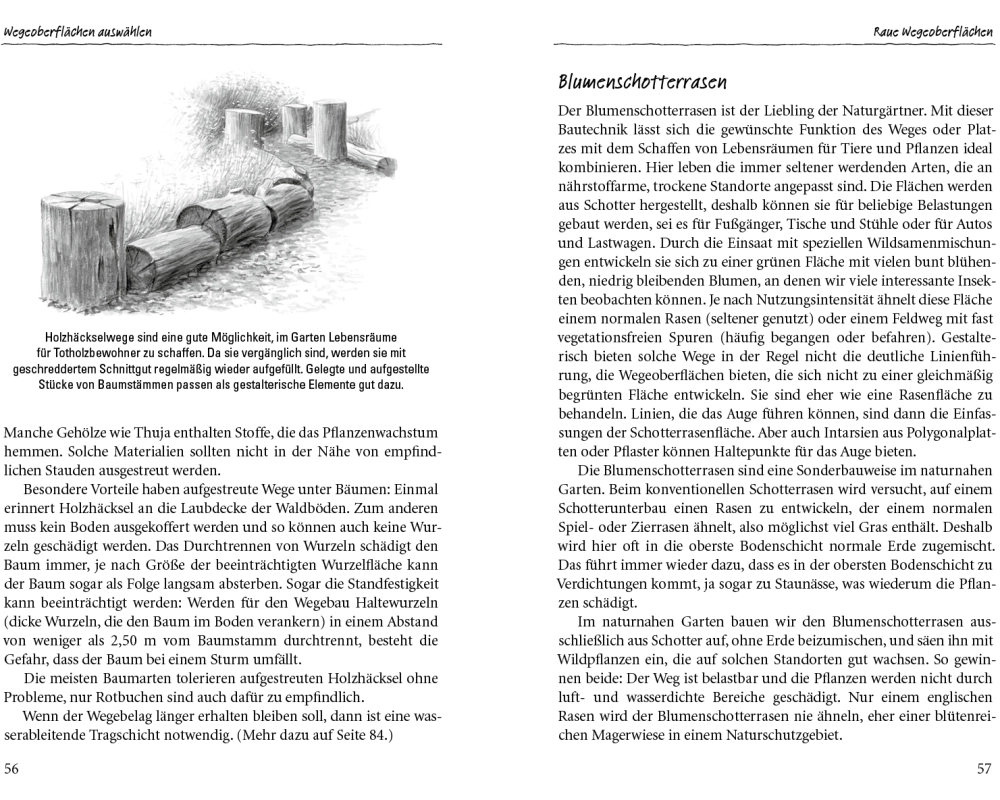 Wegeoberflächen auswählen

Holzhäckselwege sind eine gute Möglichkeit, im Garten Lebensräume für Totholzbewohner zu schaffen. Da sie vergänglich sind, werden sie mit geschreddertem Schnittgut regelmäßig wieder aufgefüllt. Gelegte und aufgestellte Stücke von Baumstämmen passen als gestalterische Elemente gut dazu.

Manche Gehölze wie Thuja enthalten Stoffe, die das Pflanzenwachstum hemmen. Solche Materialien sollten nicht in der Nähe von empfindlichen Stauden ausgestreut werden.

Besondere Vorteile haben aufgestreute Wege unter Bäumen: Einmal erinnert Holzhäcksel an die Laubdecke der Waldböden. Zum anderen muss kein Boden ausgekoffert werden und so können auch keine Wurzeln geschädigt werden. Das Durchtrennen von Wurzeln schädigt den Baum immer, je nach Größe der beeinträchtigten Wurzelfläche kann der Baum sogar als Folge langsam absterben. Sogar die Standfestigkeit kann beeinträchtigt werden: Werden für den Wegebau Haltewurzeln (dicke Wurzeln, die den Baum im Boden verankern) in einem Abstand von weniger als 2,50 m vom Baumstamm durchtrennt, besteht die Gefahr, dass der Baum bei einem Sturm umfällt.

Die meisten Baumarten tolerieren aufgestreuten Holzhäcksel ohne Probleme, nur Rotbuchen sind auch dafür zu empfindlich.

Wenn der Wegebelag länger erhalten bleiben soll, dann ist eine wasserableitende Tragschicht notwendig. (Mehr dazu auf Seite 84.)

56

Raue Wegeoberflächen

Blumenschotterrasen

Der Blumenschotterrasen ist der Liebling der Naturgärtner. Mit dieser Bautechnik lässt sich die gewünschte Funktion des Weges oder Platzes mit dem Schaffen von Lebensräumen für Tiere und Pflanzen ideal kombinieren. Hier leben die immer seltener werdenden Arten, die an nährstoffarme, trockene Standorte angepasst sind. Die Flächen werden aus Schotter hergestellt, deshalb können sie für beliebige Belastungen gebaut werden, sei es für Fußgänger, Tische und Stühle oder für Autos und Lastwagen. Durch die Einsaat mit speziellen Wildsamenmischungen entwickeln sie sich zu einer grünen Fläche mit vielen bunt blühenden, niedrig bleibenden Blumen, an denen wir viele interessante Insekten beobachten können. Je nach Nutzungsintensität ähnelt diese Fläche einem normalen Rasen (seltener genutzt) oder einem Feldweg mit fast vegetationsfreien Spuren (häufig begangen oder befahren). Gestalterisch bieten solche Wege in der Regel nicht die deutliche Linienführung, die Wegeoberflächen bieten, die sich nicht zu einer gleichmäßig begrünten Fläche entwickeln. Sie sind eher wie eine Rasenfläche zu behandeln. Linien, die das Auge führen können, sind dann die Einfassungen der Schotterrasenfläche. Aber auch Intarsien aus Polygonalplatten oder Pflaster können Haltepunkte für das Auge bieten.

Die Blumenschotterrasen sind eine Sonderbauweise im naturnahen Garten. Beim konventionellen Schotterrasen wird versucht, auf einem Schotterunterbau einen Rasen zu entwickeln, der einem normalen Spiel- oder Zierrasen ähnelt, also möglichst viel Gras enthält. Deshalb wird hier oft in die oberste Bodenschicht normale Erde zugemischt. Das führt immer wieder dazu, dass es in der obersten Bodenschicht zu Verdichtungen kommt, ja sogar zu Staunässe, was wiederum die Pflanzen schädigt.

Im naturnahen Garten bauen wir den Blumenschotterrasen ausschließlich aus Schotter auf, ohne Erde beizumischen, und säen ihn mit Wildpflanzen ein, die auf solchen Standorten gut wachsen. So gewinnen beide: Der Weg ist belastbar und die Pflanzen werden nicht durch luft- und wasserdichte Bereiche geschädigt. Nur einem englischen Rasen wird der Blumenschotterrasen nie ähneln, eher einer blütenreichen Magerwiese in einem Naturschutzgebiet.

57